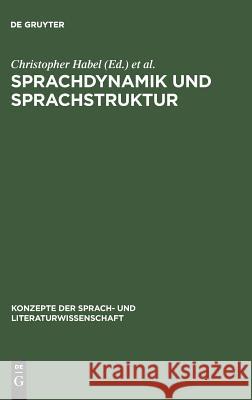 DE GRUYTER

Christopher Habel (Ed.) et al.

SPRACHDYNAMIK UND SPRACHSTRUKTUR

KONZEPTE DER SPRACH- UND LITERATURWISSENSCHAFT

DE G

Kraina Książek